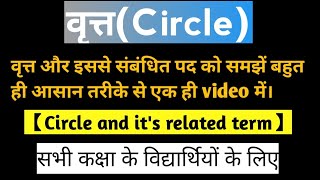 वृत्त(Circle)

वृत्त और इससे संबंधित पद को समझें बहुत ही आसान तरीके से एक ही video में।

【Circle and it's related term】

सभी कक्षा के विद्यार्थियों के लिए